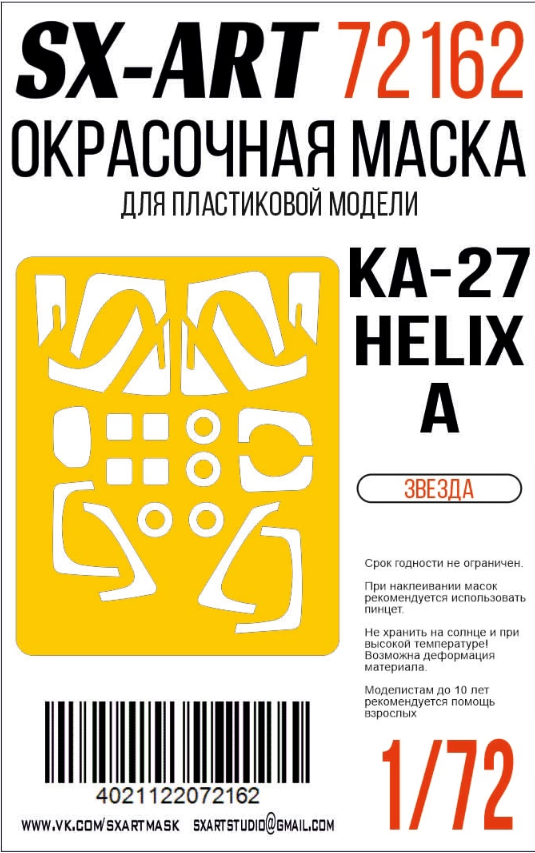 SX-ART 72162
ОКРАСОЧНАЯ МАСКА
ДЛЯ ПЛАСТИКОВОЙ МОДЕЛИ

KA-27
HELIX
A

ЗВЕЗДА

Срок годности не ограничен.

При наклеивании масок рекомендуется использовать пинцет.

Не хранить на солнце и при высокой температуре! Возможна деформация материала.

Моделистам до 10 лет рекомендуется помощь взрослых

4021122072162

1/72

WWW.VK.COM/SXARTMASK SXARTSTUDIO@GMAIL.COM